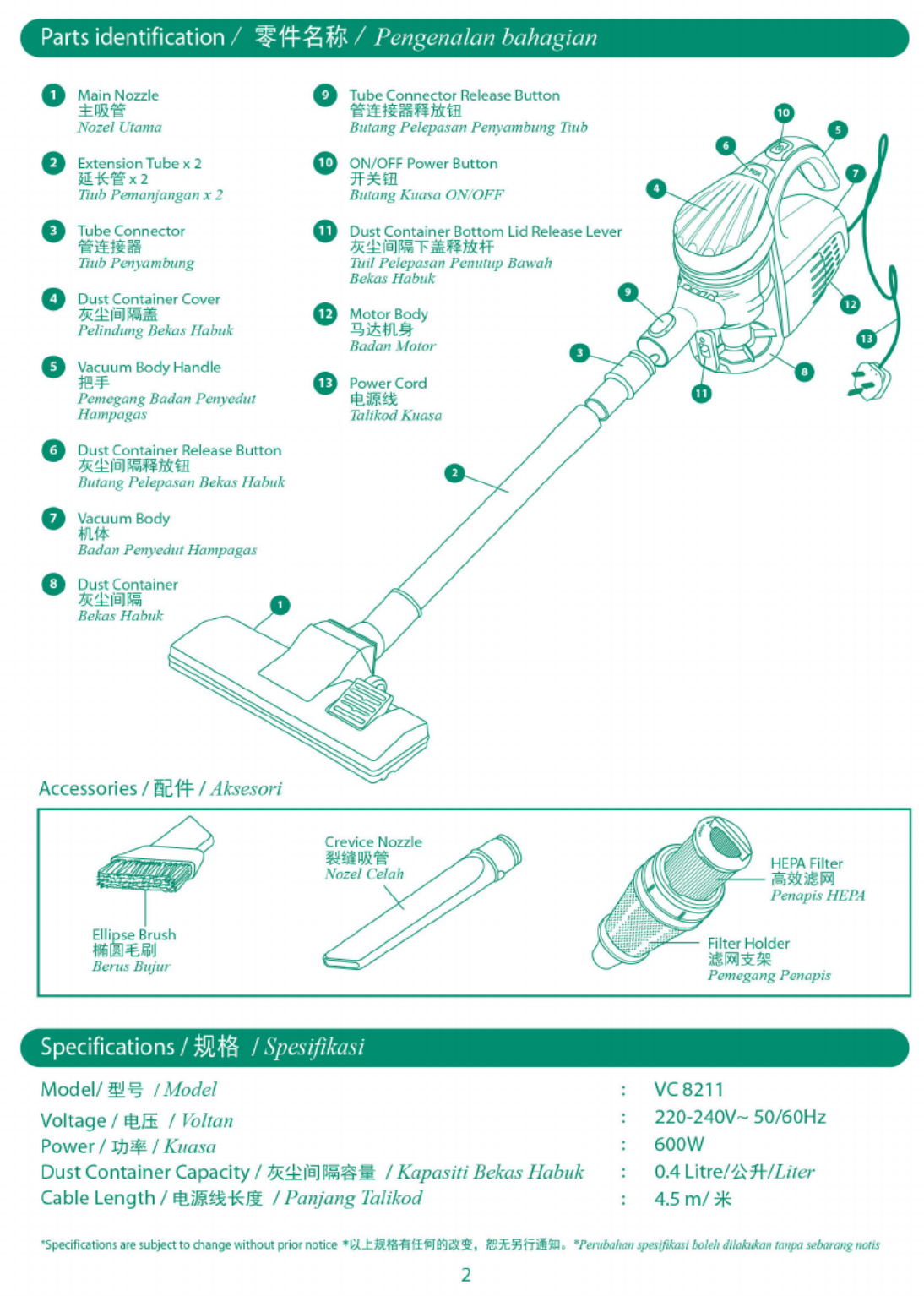 Parts identification / 零件名称 / Pengenalan bahagian

1 Main Nozzle
主吸管
Nozel Utama

2 Extension Tube x 2
延长管 x 2
Tiub Pemanjangan x 2

3 Tube Connector
管连接器
Tiub Penyambung

4 Dust Container Cover
灰尘间隔盖
Pelindung Bekas Habuk

5 Vacuum Body Handle
把手
Pemegang Badan Penyedut Hampagas

6 Dust Container Release Button
灰尘间隔释放钮
Butang Pelepasan Bekas Habuk

7 Vacuum Body
机体
Badan Penyedut Hampagas

8 Dust Container
灰尘间隔
Bekas Habuk

9 Tube Connector Release Button
管连接器释放钮
Butang Pelepasan Penyambung Tiub

10 ON/OFF Power Button
开关钮
Butang Kuasa ON/OFF

11 Dust Container Bottom Lid Release Lever
灰尘间隔下盖释放杆
Tuil Pelepasan Penutup Bawah Bekas Habuk

12 Motor Body
马达机身
Badan Motor

13 Power Cord
电源线
Talikod Kuasa

10 5 6 7 4 9 12 13 3 8 11 2 1

Accessories / 配件 / Aksesori

Ellipse Brush
椭圆毛刷
Berus Bujur

Crevice Nozzle
裂缝吸管
Nozel Celah

HEPA Filter
高效滤网
Penapis HEPA

Filter Holder
滤网支架
Pemegang Penapis

Specifications / 规格 / Spesifikasi

| | | |
|---|---|---|
| Model/ 型号 / Model | : | VC 8211 |
| Voltage / 电压 / Voltan | : | 220-240V~ 50/60Hz |
| Power / 功率 / Kuasa | : | 600W |
| Dust Container Capacity / 灰尘间隔容量 / Kapasiti Bekas Habuk | : | 0.4 Litre/公升/Liter |
| Cable Length / 电源线长度 / Panjang Talikod | : | 4.5 m/ 米 |

*Specifications are subject to change without prior notice *以上规格有任何的改变，恕无另行通知。*Perubahan spesifikasi boleh dilakukan tanpa sebarang notis

2